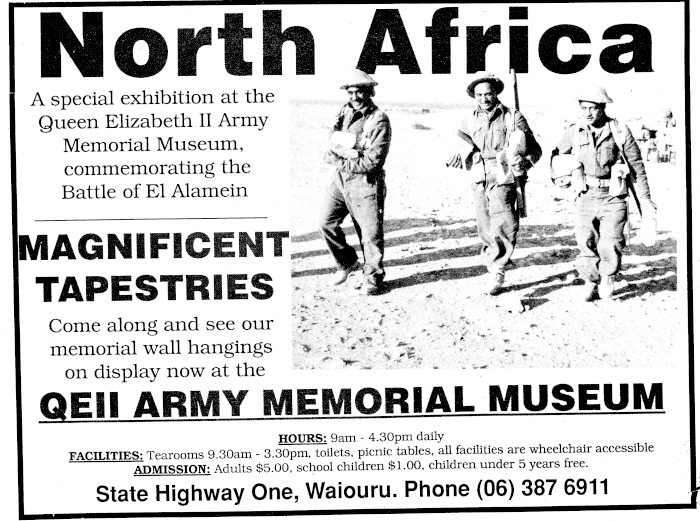 North Africa

A special exhibition at the Queen Elizabeth II Army Memorial Museum, commemorating the Battle of El Alamein

MAGNIFICENT TAPESTRIES

Come along and see our memorial wall hangings on display now at the

QEII ARMY MEMORIAL MUSEUM

HOURS: 9am - 4.30pm daily
FACILITIES: Tearooms 9.30am - 3.30pm, toilets, picnic tables, all facilities are wheelchair accessible
ADMISSION: Adults $5.00, school children $1.00, children under 5 years free.

State Highway One, Waiouru. Phone (06) 387 6911